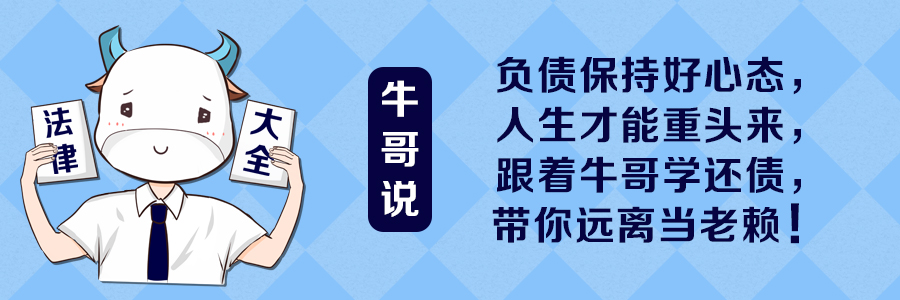 法律

大全

牛哥说

负债保持好心态，
人生才能重头来，
跟着牛哥学还债，
带你远离当老赖！